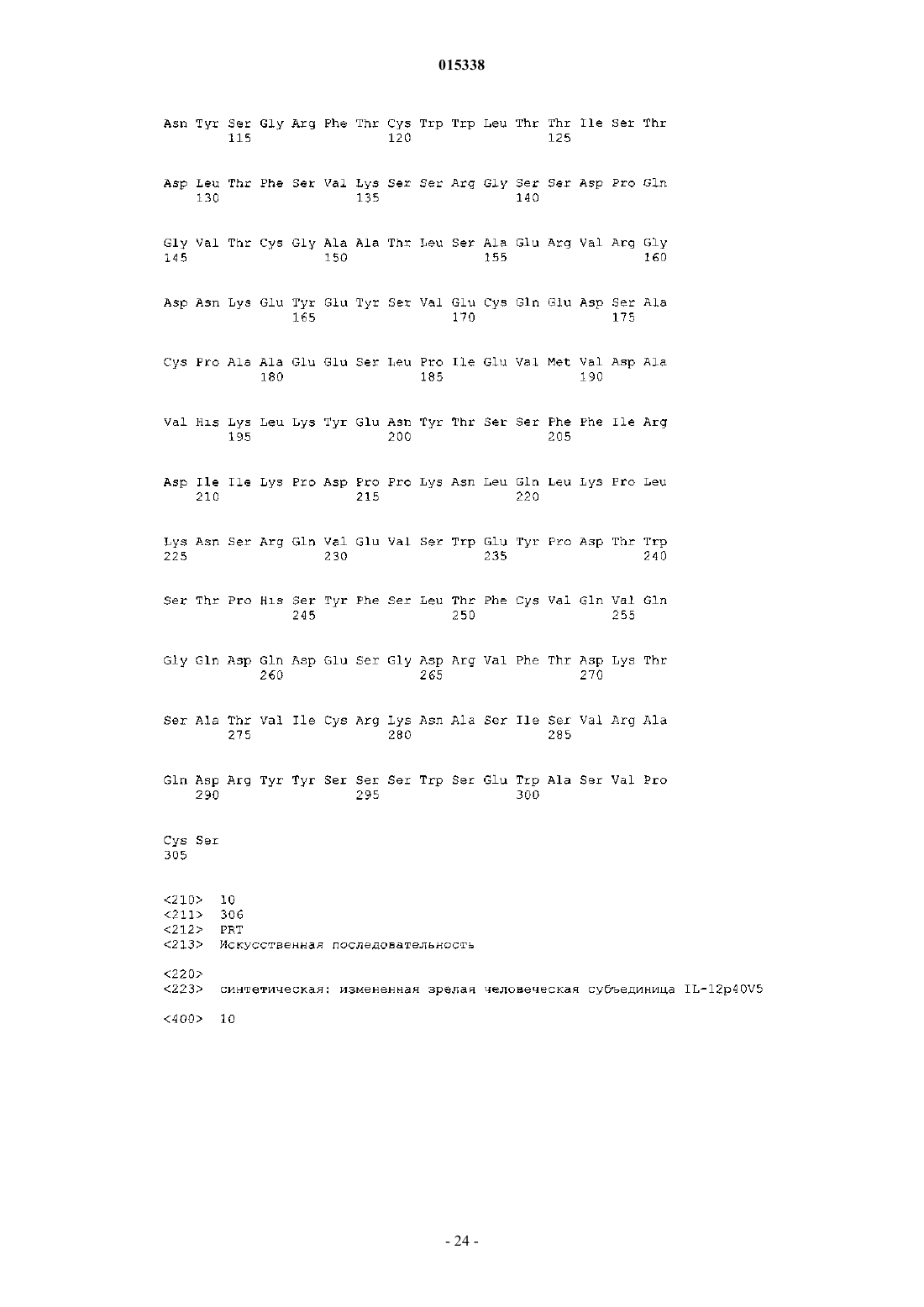 015338

Asn Tyr Ser Gly Arg Phe Thr Cys Trp Trp Leu Thr Thr Ile Ser Thr
115 120 125

Asp Leu Thr Phe Ser Val Lys Ser Ser Arg Gly Ser Ser Asp Pro Gln
130 135 140

Gly Val Thr Cys Gly Ala Ala Thr Leu Ser Ala Glu Arg Val Arg Gly
145 150 155 160

Asp Asn Lys Glu Tyr Glu Tyr Ser Val Glu Cys Gln Glu Asp Ser Ala
165 170 175

Cys Pro Ala Ala Glu Glu Ser Leu Pro Ile Glu Val Met Val Asp Ala
180 185 190

Val His Lys Leu Lys Tyr Glu Asn Tyr Thr Ser Ser Phe Phe Ile Arg
195 200 205

Asp Ile Ile Lys Pro Asp Pro Pro Lys Asn Leu Gln Leu Lys Pro Leu
210 215 220

Lys Asn Ser Arg Gln Val Glu Val Ser Trp Glu Tyr Pro Asp Thr Trp
225 230 235 240

Ser Thr Pro His Ser Tyr Phe Ser Leu Thr Phe Cys Val Gln Val Gln
245 250 255

Gly Gln Asp Gln Asp Glu Ser Gly Asp Arg Val Phe Thr Asp Lys Thr
260 265 270

Ser Ala Thr Val Ile Cys Arg Lys Asn Ala Ser Ile Ser Val Arg Ala
275 280 285

Gln Asp Arg Tyr Tyr Ser Ser Ser Trp Ser Glu Trp Ala Ser Val Pro
290 295 300

Cys Ser
305

<210> 10
<211> 306
<212> PRT
<213> Искусственная последовательность

<220>
<223> синтетическая: измененная зрелая человеческая субъединица IL-12p40V5

<400> 10

- 24 -